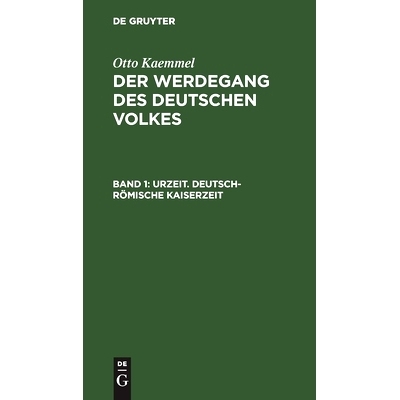 DE GRUYTER

Otto Kaemmel

DER WERDEGANG DES DEUTSCHEN VOLKES

BAND 1: URZEIT. DEUTSCH-RÖMISCHE KAISERZEIT

DE
G